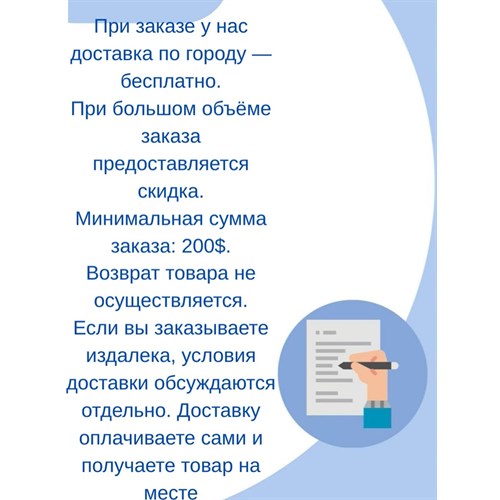 При заказе у нас доставка по городу — бесплатно.
При большом объёме заказа предоставляется скидка.
Минимальная сумма заказа: 200$.
Возврат товара не осуществляется.
Если вы заказываете издалека, условия доставки обсуждаются отдельно. Доставку оплачиваете сами и получаете товар на месте